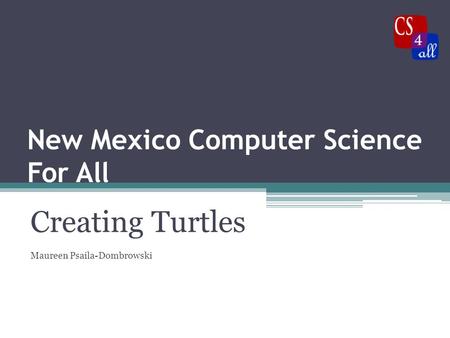 CS 4 all

New Mexico Computer Science For All

Creating Turtles

Maureen Psaila-Dombrowski